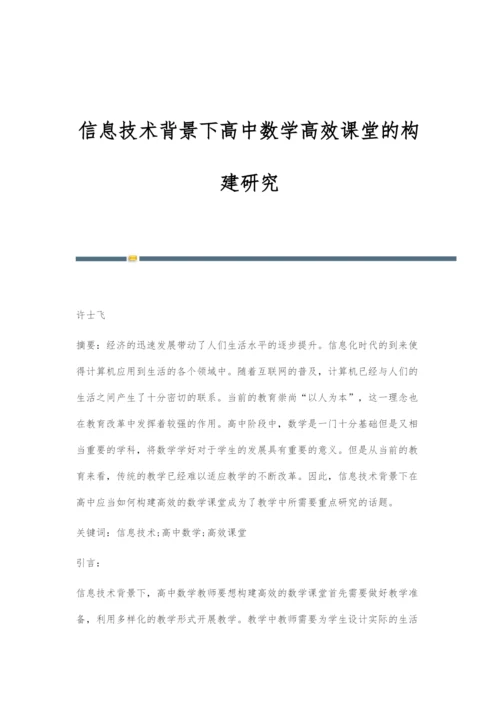 信息技术背景下高中数学高效课堂的构建研究

许士飞

摘要：经济的迅速发展带动了人们生活水平的逐步提升。信息化时代的到来使得计算机应用到生活的各个领域中。随着互联网的普及，计算机已经与人们的生活之间产生了十分密切的联系。当前的教育崇尚“以人为本”，这一理念也在教育改革中发挥着较强的作用。高中阶段中，数学是一门十分基础但是又相当重要的学科，将数学学好对于学生的发展具有重要的意义。但是从当前的教育来看，传统的教学已经难以适应教学的不断改革。因此，信息技术背景下在高中应当如何构建高效的数学课堂成为了教学中所需要重点研究的话题。

关键词：信息技术;高中数学;高效课堂

引言：

信息技术背景下，高中数学教师要想构建高效的数学课堂首先需要做好教学准备，利用多样化的教学形式开展教学。教学中教师需要为学生设计实际的生活